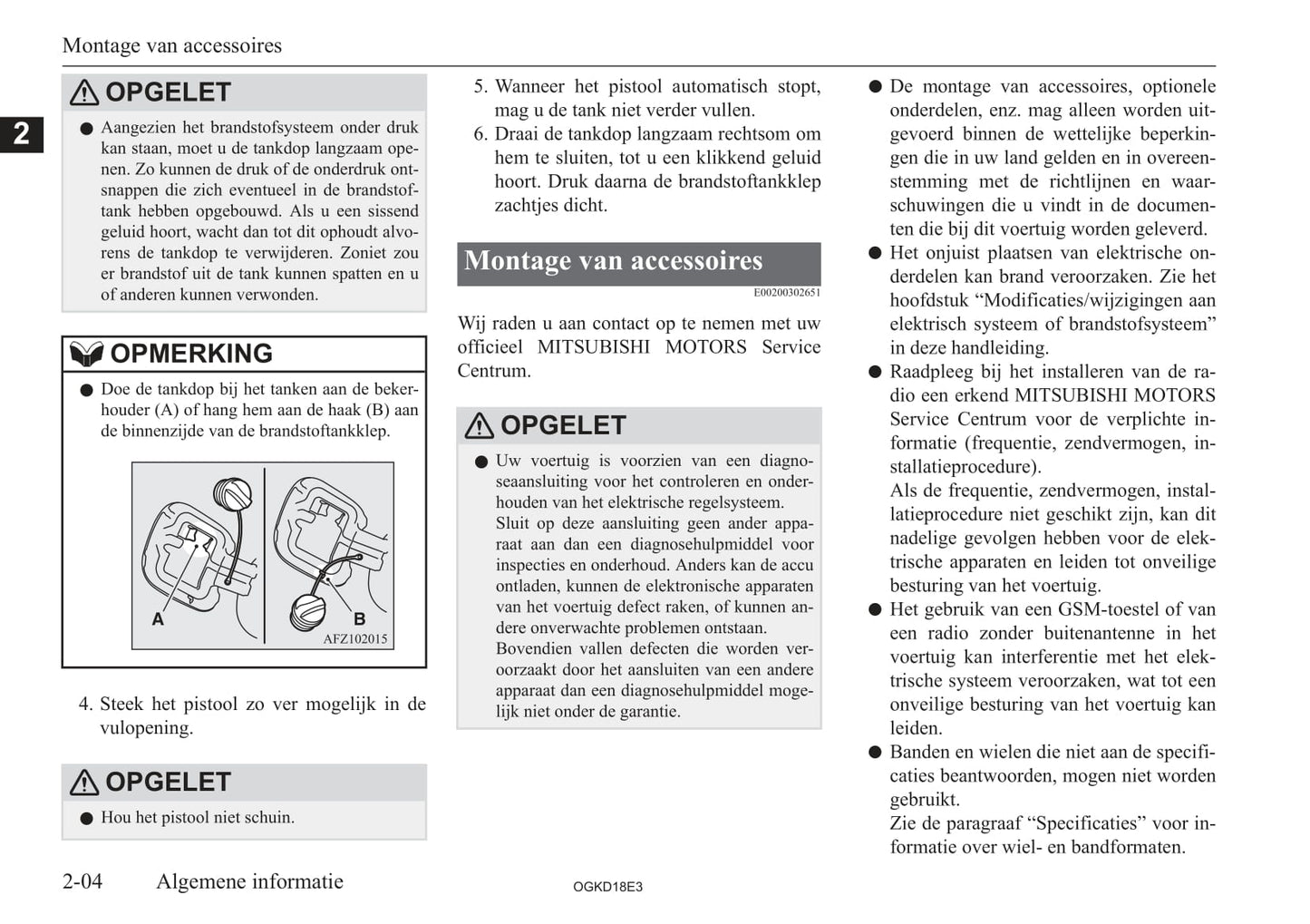 Montage van accessoires

2

OPGELET

● Aangezien het brandstofsysteem onder druk kan staan, moet u de tankdop langzaam openen. Zo kunnen de druk of de onderdruk ontsnappen die zich eventueel in de brandstoftank hebben opgebouwd. Als u een sissend geluid hoort, wacht dan tot dit ophoudt alvorens de tankdop te verwijderen. Zoniet zou er brandstof uit de tank kunnen spatten en u of anderen kunnen verwonden.

OPMERKING

● Doe de tankdop bij het tanken aan de bekerhouder (A) of hang hem aan de haak (B) aan de binnenzijde van de brandstoftankklep.

A

B

AFZ102015

4. Steek het pistool zo ver mogelijk in de vulopening.

OPGELET

● Hou het pistool niet schuin.

5. Wanneer het pistool automatisch stopt, mag u de tank niet verder vullen.
6. Draai de tankdop langzaam rechtsom om hem te sluiten, tot u een klikkend geluid hoort. Druk daarna de brandstoftankklep zachtjes dicht.

Montage van accessoires

E00200302651

Wij raden u aan contact op te nemen met uw officieel MITSUBISHI MOTORS Service Centrum.

OPGELET

● Uw voertuig is voorzien van een diagnoseaansluiting voor het controleren en onderhouden van het elektrische regelsysteem.
Sluit op deze aansluiting geen ander apparaat aan dan een diagnosehulpmiddel voor inspecties en onderhoud. Anders kan de accu ontladen, kunnen de elektronische apparaten van het voertuig defect raken, of kunnen andere onverwachte problemen ontstaan.
Bovendien vallen defecten die worden veroorzaakt door het aansluiten van een andere apparaat dan een diagnosehulpmiddel mogelijk niet onder de garantie.

● De montage van accessoires, optionele onderdelen, enz. mag alleen worden uitgevoerd binnen de wettelijke beperkingen die in uw land gelden en in overeenstemming met de richtlijnen en waarschuwingen die u vindt in de documenten die bij dit voertuig worden geleverd.
● Het onjuist plaatsen van elektrische onderdelen kan brand veroorzaken. Zie het hoofdstuk “Modificaties/wijzigingen aan elektrisch systeem of brandstofsysteem” in deze handleiding.
● Raadpleeg bij het installeren van de radio een erkend MITSUBISHI MOTORS Service Centrum voor de verplichte informatie (frequentie, zendvermogen, installatieprocedure).
Als de frequentie, zendvermogen, installatieprocedure niet geschikt zijn, kan dit nadelige gevolgen hebben voor de elektrische apparaten en leiden tot onveilige besturing van het voertuig.
● Het gebruik van een GSM-toestel of van een radio zonder buitenantenne in het voertuig kan interferentie met het elektrische systeem veroorzaken, wat tot een onveilige besturing van het voertuig kan leiden.
● Banden en wielen die niet aan de specificaties beantwoorden, mogen niet worden gebruikt.
Zie de paragraaf “Specificaties” voor informatie over wiel- en bandformaten.

2-04 Algemene informatie

OGKD18E3